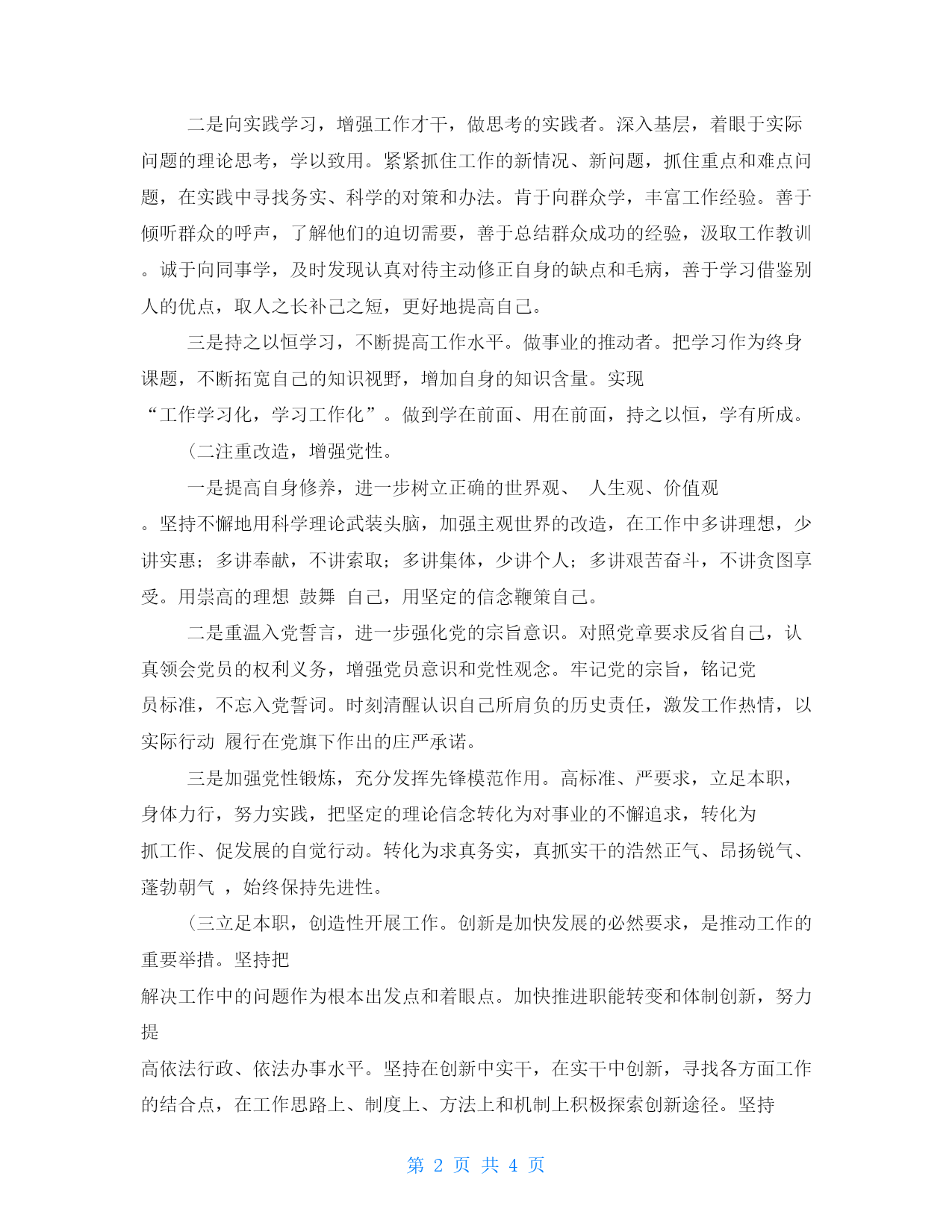 二是向实践学习，增强工作才干，做思考的实践者。深入基层，着眼于实际问题的理论思考，学以致用。紧紧抓住工作的新情况、新问题，抓住重点和难点问题，在实践中寻找务实、科学的对策和办法。肯于向群众学，丰富工作经验。善于倾听群众的呼声，了解他们的迫切需要，善于总结群众成功的经验，汲取工作教训。诚于向同事学，及时发现认真对待主动修正自身的缺点和毛病，善于学习借鉴别人的优点，取人之长补己之短，更好地提高自己。

三是持之以恒学习，不断提高工作水平。做事业的推动者。把学习作为终身课题，不断拓宽自己的知识视野，增加自身的知识含量。实现“工作学习化，学习工作化”。做到学在前面、用在前面，持之以恒，学有所成。

(二注重改造，增强党性。

一是提高自身修养，进一步树立正确的世界观、 人生观、价值观。坚持不懈地用科学理论武装头脑，加强主观世界的改造，在工作中多讲理想，少讲实惠；多讲奉献，不讲索取；多讲集体，少讲个人；多讲艰苦奋斗，不讲贪图享受。用崇高的理想 鼓舞 自己，用坚定的信念鞭策自己。

二是重温入党誓言，进一步强化党的宗旨意识。对照党章要求反省自己，认真领会党员的权利义务，增强党员意识和党性观念。牢记党的宗旨，铭记党员标准，不忘入党誓词。时刻清醒认识自己所肩负的历史责任，激发工作热情，以实际行动 履行在党旗下作出的庄严承诺。

三是加强党性锻炼，充分发挥先锋模范作用。高标准、严要求，立足本职，身体力行，努力实践，把坚定的理论信念转化为对事业的不懈追求，转化为抓工作、促发展的自觉行动。转化为求真务实，真抓实干的浩然正气、昂扬锐气、蓬勃朝气 ，始终保持先进性。

(三立足本职，创造性开展工作。创新是加快发展的必然要求，是推动工作的重要举措。坚持把解决工作中的问题作为根本出发点和着眼点。加快推进职能转变和体制创新，努力提高依法行政、依法办事水平。坚持在创新中实干，在实干中创新，寻找各方面工作的结合点，在工作思路上、制度上、方法上和机制上积极探索创新途径。坚持

第 2 页 共 4 页